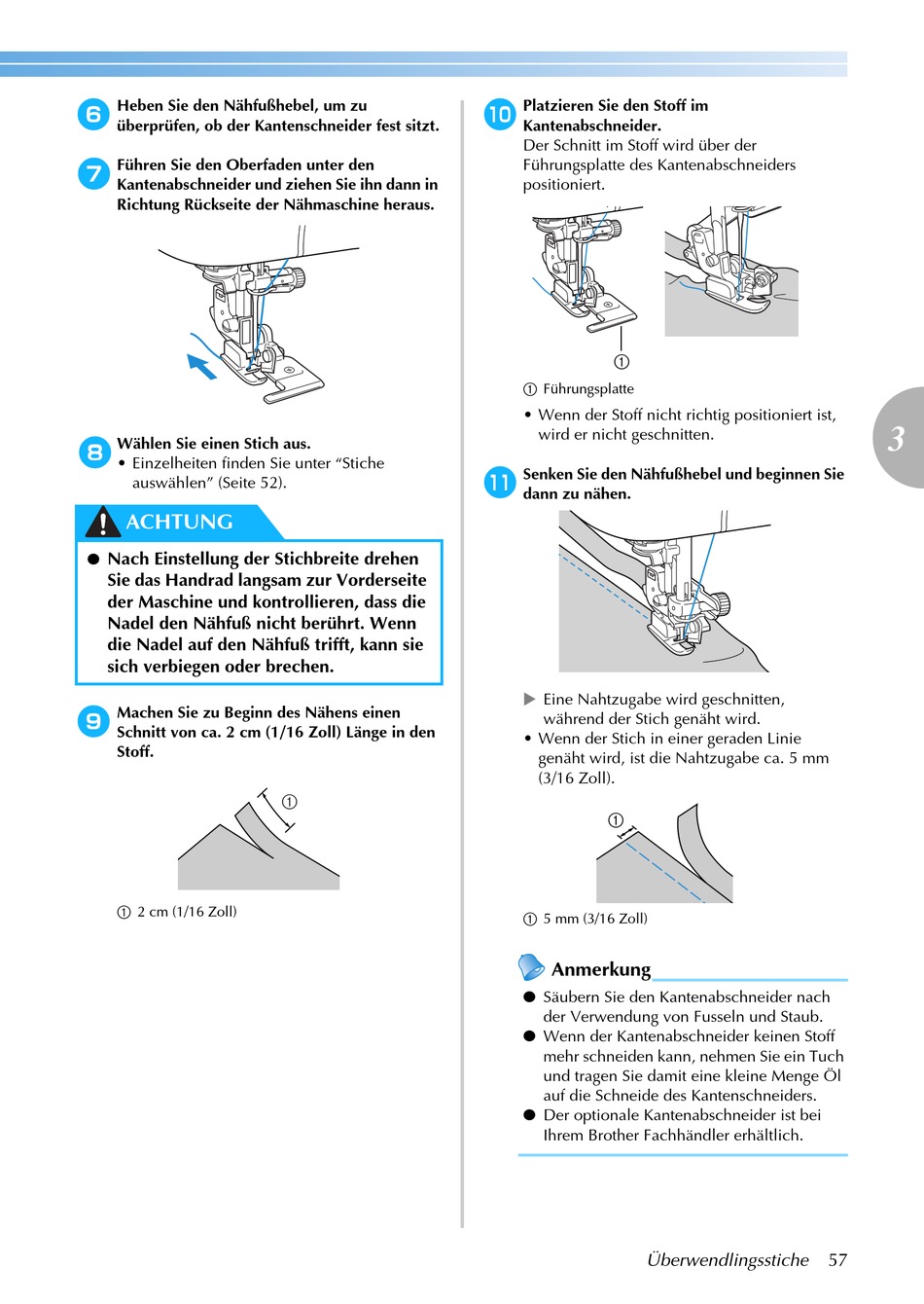 6 Heben Sie den Nähfußhebel, um zu überprüfen, ob der Kantenschneider fest sitzt.

7 Führen Sie den Oberfaden unter den Kantenabschneider und ziehen Sie ihn dann in Richtung Rückseite der Nähmaschine heraus.

8 Wählen Sie einen Stich aus.
• Einzelheiten finden Sie unter “Stiche auswählen” (Seite 52).

ACHTUNG

● Nach Einstellung der Stichbreite drehen Sie das Handrad langsam zur Vorderseite der Maschine und kontrollieren, dass die Nadel den Nähfuß nicht berührt. Wenn die Nadel auf den Nähfuß trifft, kann sie sich verbiegen oder brechen.

9 Machen Sie zu Beginn des Nähens einen Schnitt von ca. 2 cm (1/16 Zoll) Länge in den Stoff.

①

① 2 cm (1/16 Zoll)

10 Platzieren Sie den Stoff im Kantenabschneider.
Der Schnitt im Stoff wird über der Führungsplatte des Kantenabschneiders positioniert.

①

① Führungsplatte

• Wenn der Stoff nicht richtig positioniert ist, wird er nicht geschnitten.

11 Senken Sie den Nähfußhebel und beginnen Sie dann zu nähen.

▶ Eine Nahtzugabe wird geschnitten, während der Stich genäht wird.
• Wenn der Stich in einer geraden Linie genäht wird, ist die Nahtzugabe ca. 5 mm (3/16 Zoll).

①

① 5 mm (3/16 Zoll)

Anmerkung

● Säubern Sie den Kantenabschneider nach der Verwendung von Fusseln und Staub.
● Wenn der Kantenabschneider keinen Stoff mehr schneiden kann, nehmen Sie ein Tuch und tragen Sie damit eine kleine Menge Öl auf die Schneide des Kantenschneiders.
● Der optionale Kantenabschneider ist bei Ihrem Brother Fachhändler erhältlich.

3

Überwendlingsstiche 57